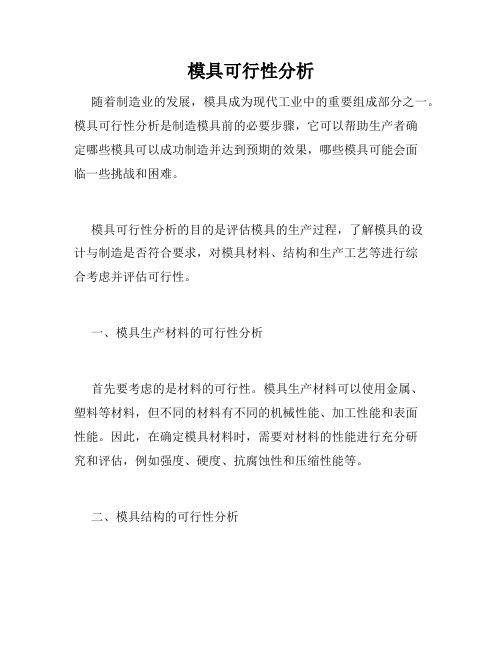 模具可行性分析

随着制造业的发展，模具成为现代工业中的重要组成部分之一。模具可行性分析是制造模具前的必要步骤，它可以帮助生产者确定哪些模具可以成功制造并达到预期的效果，哪些模具可能会面临一些挑战和困难。

模具可行性分析的目的是评估模具的生产过程，了解模具的设计与制造是否符合要求，对模具材料、结构和生产工艺等进行综合考虑并评估可行性。

一、模具生产材料的可行性分析

首先要考虑的是材料的可行性。模具生产材料可以使用金属、塑料等材料，但不同的材料有不同的机械性能、加工性能和表面性能。因此，在确定模具材料时，需要对材料的性能进行充分研究和评估，例如强度、硬度、抗腐蚀性和压缩性能等。

二、模具结构的可行性分析